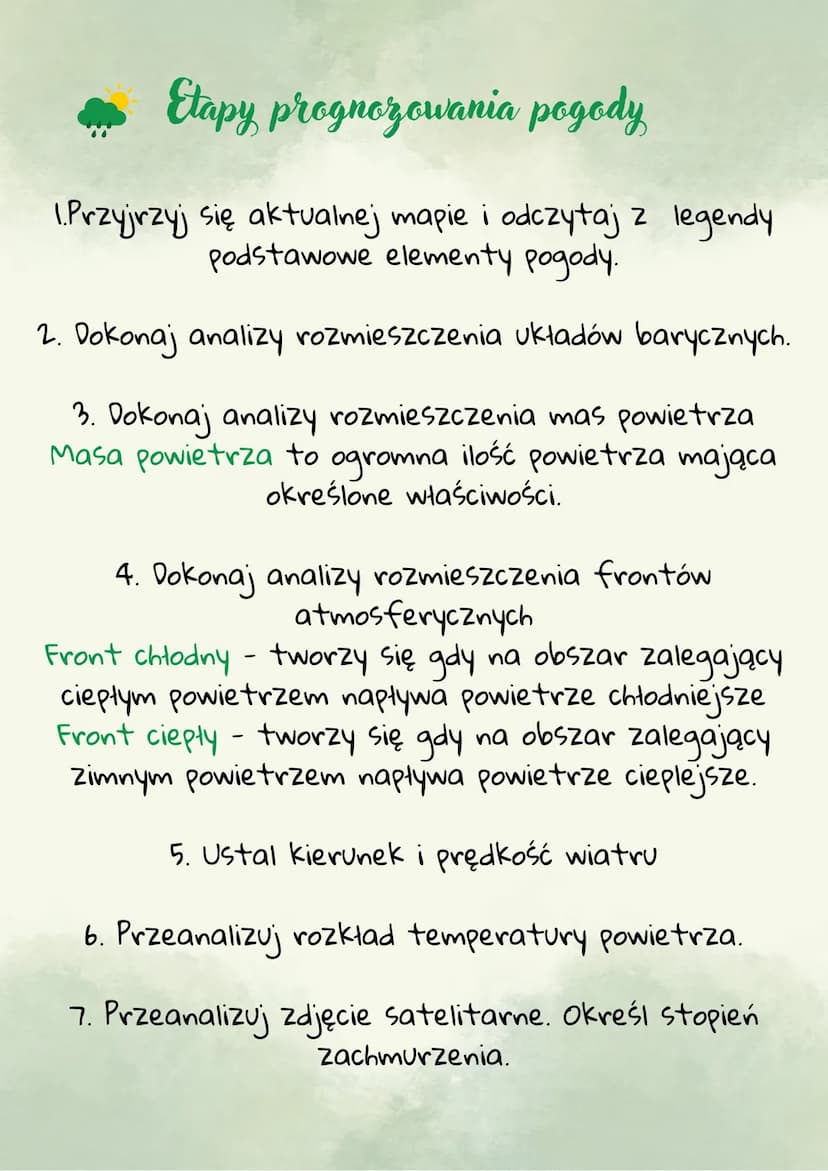 Etapy prognozowania pogody

1.Przyjrzyj się aktualnej mapie i odczytaj z legendy podstawowe elementy pogody.

2. Dokonaj analizy rozmieszczenia układów barycznych.

3. Dokonaj analizy rozmieszczenia mas powietrza
Masa powietrza to ogromna ilość powietrza mająca określone właściwości.

4. Dokonaj analizy rozmieszczenia frontów atmosferycznych
Front chłodny - tworzy się gdy na obszar zalegający ciepłym powietrzem napływa powietrze chłodniejsze
Front ciepły - tworzy się gdy na obszar zalegający zimnym powietrzem napływa powietrze cieplejsze.

5. Ustal kierunek i prędkość wiatru

6. Przeanalizuj rozkład temperatury powietrza.

7. Przeanalizuj zdjęcie satelitarne. Określ stopień zachmurzenia.